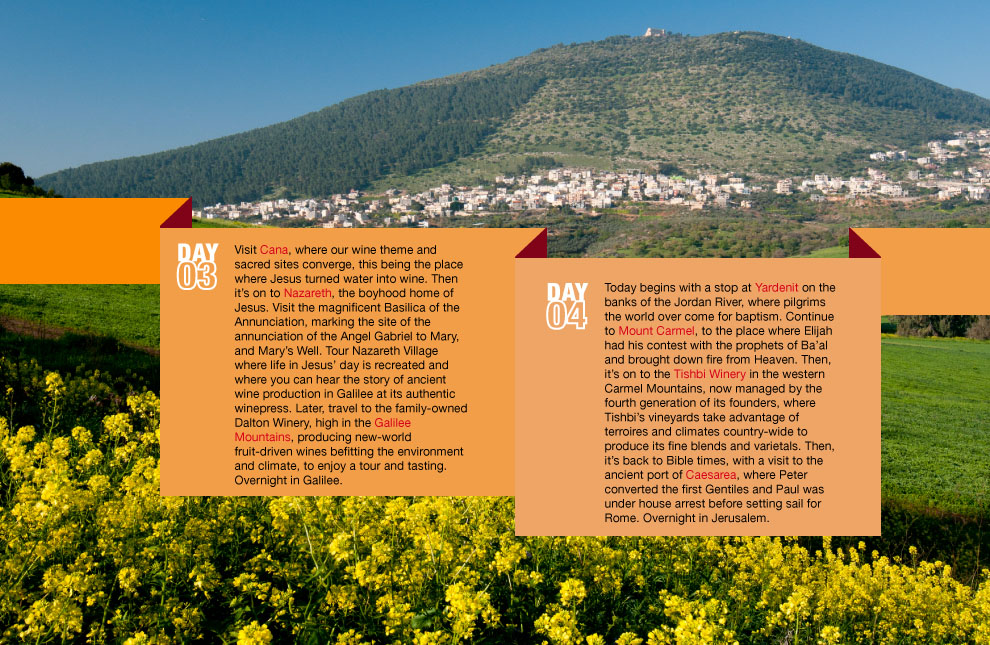 DAY 03

Visit Cana, where our wine theme and sacred sites converge, this being the place where Jesus turned water into wine. Then it's on to Nazareth, the boyhood home of Jesus. Visit the magnificent Basilica of the Annunciation, marking the site of the annunciation of the Angel Gabriel to Mary, and Mary's Well. Tour Nazareth Village where life in Jesus' day is recreated and where you can hear the story of ancient wine production in Galilee at its authentic winepress. Later, travel to the family-owned Dalton Winery, high in the Galilee Mountains, producing new-world fruit-driven wines befitting the environment and climate, to enjoy a tour and tasting. Overnight in Galilee.

DAY 04

Today begins with a stop at Yardenit on the banks of the Jordan River, where pilgrims the world over come for baptism. Continue to Mount Carmel, to the place where Elijah had his contest with the prophets of Ba'al and brought down fire from Heaven. Then, it's on to the Tishbi Winery in the western Carmel Mountains, now managed by the fourth generation of its founders, where Tishbi's vineyards take advantage of terroires and climates country-wide to produce its fine blends and varietals. Then, it's back to Bible times, with a visit to the ancient port of Caesarea, where Peter converted the first Gentiles and Paul was under house arrest before setting sail for Rome. Overnight in Jerusalem.